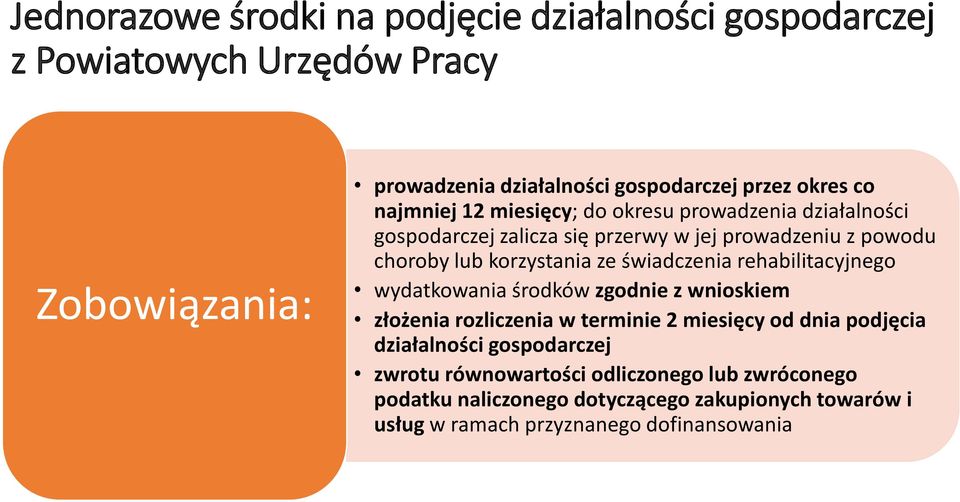 Jednorazowe środki na podjęcie działalności gospodarczej z Powiatowych Urzędów Pracy

Zobowiązania:

• prowadzenia działalności gospodarczej przez okres co najmniej 12 miesięcy; do okresu prowadzenia działalności gospodarczej zalicza się przerwy w jej prowadzeniu z powodu choroby lub korzystania ze świadczenia rehabilitacyjnego
• wydatkowania środków zgodnie z wnioskiem
• złożenia rozliczenia w terminie 2 miesięcy od dnia podjęcia działalności gospodarczej
• zwrotu równowartości odliczonego lub zwróconego podatku naliczonego dotyczącego zakupionych towarów i usług w ramach przyznanego dofinansowania